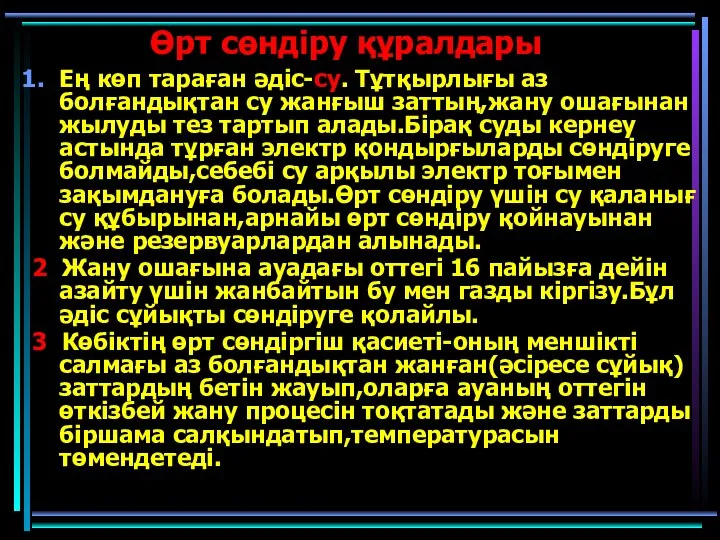 Өрт сөндіру құралдары

1. Ең көп тараған әдіс-су. Тұтқырлығы аз болғандықтан су жанғыш заттың,жану ошағынан жылуды тез тартып алады.Бірақ суды кернеу астында тұрған электр қондырғыларды сөндіруге болмайды,себебі су арқылы электр тоғымен зақымдануға болады.Өрт сөндіру үшін су қаланың су құбырынан,арнайы өрт сөндіру қойнауынан және резервуарлардан алынады.

2 Жану ошағына ауадағы оттегі 16 пайызға дейін азайту үшін жанбайтын бу мен газды кіргізу.Бұл әдіс сұйықты сөндіруге қолайлы.

3 Көбіктің өрт сөндіргіш қасиеті-оның меншікті салмағы аз болғандықтан жанған(әсіресе сұйық) заттардың бетін жауып,оларға ауаның оттегін өткізбей жану процесін тоқтатады және заттарды біршама салқындатып,температурасын төмендетеді.